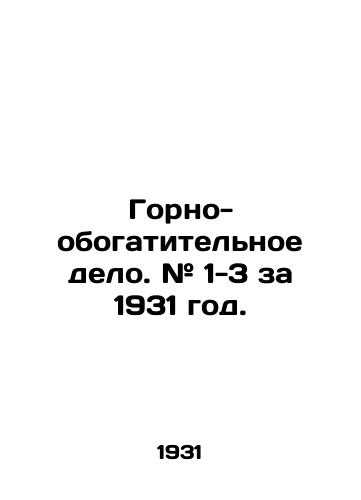 Горно-обогатительное дело. № 1-3 за 1931 год.

1931